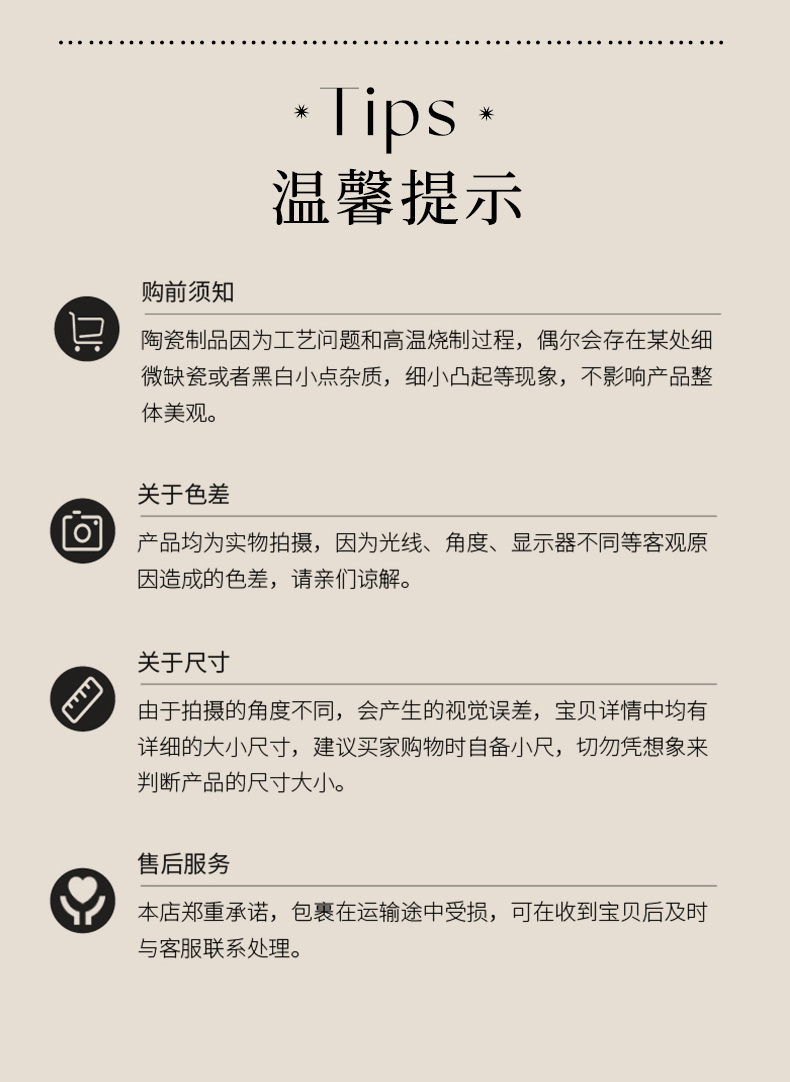 Tips
温馨提示

购前须知

陶瓷制品因为工艺问题和高温烧制过程，偶尔会存在某处细微缺瓷或者黑白小点杂质，细小凸起等现象，不影响产品整体美观。

关于色差

产品均为实物拍摄，因为光线、角度、显示器不同等客观原因造成的色差，请亲们谅解。

关于尺寸

由于拍摄的角度不同，会产生的视觉误差，宝贝详情中均有详细的大小尺寸，建议买家购物时自备小尺，切勿凭想象来判断产品的尺寸大小。

售后服务

本店郑重承诺，包裹在运输途中受损，可在收到宝贝后及时与客服联系处理。